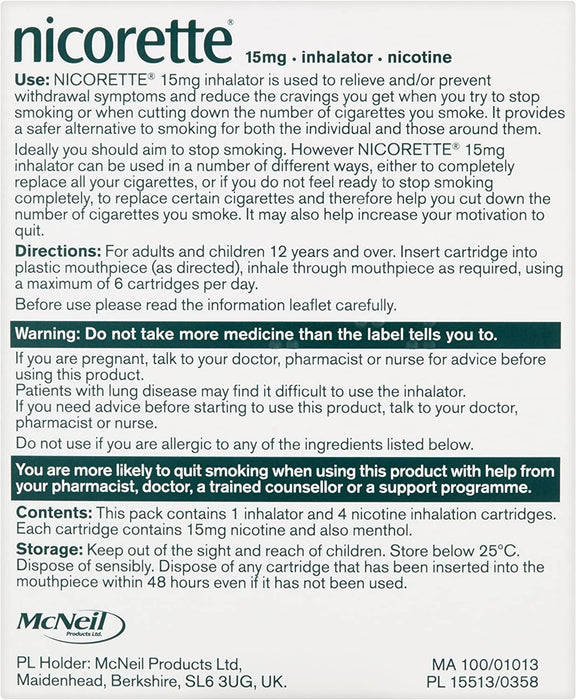 nicorette® 15mg · inhalator · nicotine

Use: NICORETTE® 15mg inhalator is used to relieve and/or prevent withdrawal symptoms and reduce the cravings you get when you try to stop smoking or when cutting down the number of cigarettes you smoke. It provides a safer alternative to smoking for both the individual and those around them.

Ideally you should aim to stop smoking. However NICORETTE® 15mg inhalator can be used in a number of different ways, either to completely replace all your cigarettes, or if you do not feel ready to stop smoking completely, to replace certain cigarettes and therefore help you cut down the number of cigarettes you smoke. It may also help increase your motivation to quit.

Directions: For adults and children 12 years and over. Insert cartridge into plastic mouthpiece (as directed), inhale through mouthpiece as required, using a maximum of 6 cartridges per day.

Before use please read the information leaflet carefully.

Warning: Do not take more medicine than the label tells you to.

If you are pregnant, talk to your doctor, pharmacist or nurse for advice before using this product.
Patients with lung disease may find it difficult to use the inhalator.
If you need advice before starting to use this product, talk to your doctor, pharmacist or nurse.

Do not use if you are allergic to any of the ingredients listed below.

You are more likely to quit smoking when using this product with help from your pharmacist, doctor, a trained counsellor or a support programme.

Contents: This pack contains 1 inhalator and 4 nicotine inhalation cartridges. Each cartridge contains 15mg nicotine and also menthol.

Storage: Keep out of the sight and reach of children. Store below 25°C. Dispose of sensibly. Dispose of any cartridge that has been inserted into the mouthpiece within 48 hours even if it has not been used.

McNeil Products Ltd.

PL Holder: McNeil Products Ltd, Maidenhead, Berkshire, SL6 3UG, UK.

MA 100/01013
PL 15513/0358